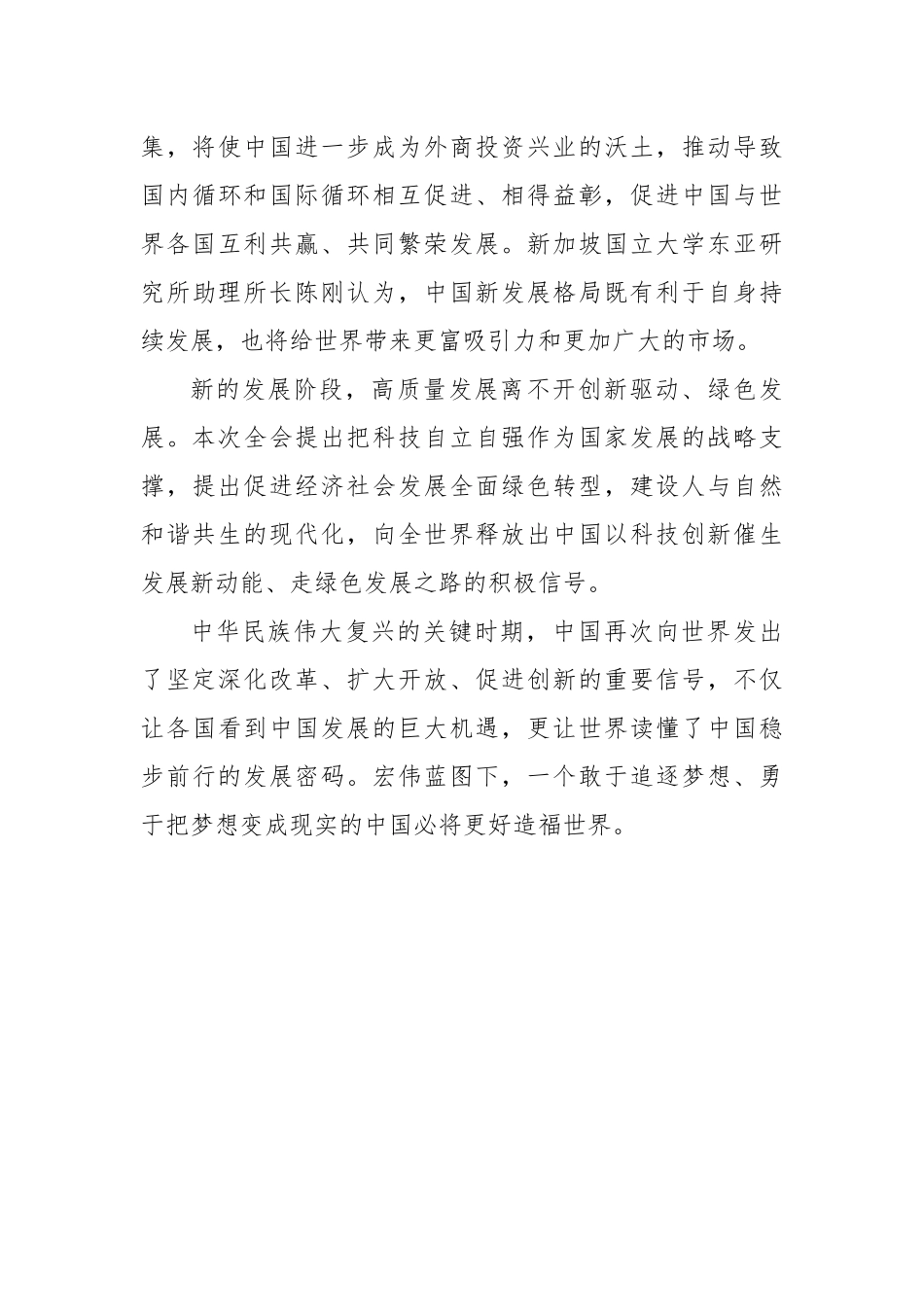 集，将使中国进一步成为外商投资兴业的沃土，推动导致国内循环和国际循环相互促进、相得益彰，促进中国与世界各国互利共赢、共同繁荣发展。新加坡国立大学东亚研究所助理所长陈刚认为，中国新发展格局既有利于自身持续发展，也将给世界带来更富吸引力和更加广大的市场。

新的发展阶段，高质量发展离不开创新驱动、绿色发展。本次全会提出把科技自立自强作为国家发展的战略支撑，提出促进经济社会发展全面绿色转型，建设人与自然和谐共生的现代化，向全世界释放出中国以科技创新催生发展新动能、走绿色发展之路的积极信号。

中华民族伟大复兴的关键时期，中国再次向世界发出了坚定深化改革、扩大开放、促进创新的重要信号，不仅让各国看到中国发展的巨大机遇，更让世界读懂了中国稳步前行的发展密码。宏伟蓝图下，一个敢于追逐梦想、勇于把梦想变成现实的中国必将更好造福世界。